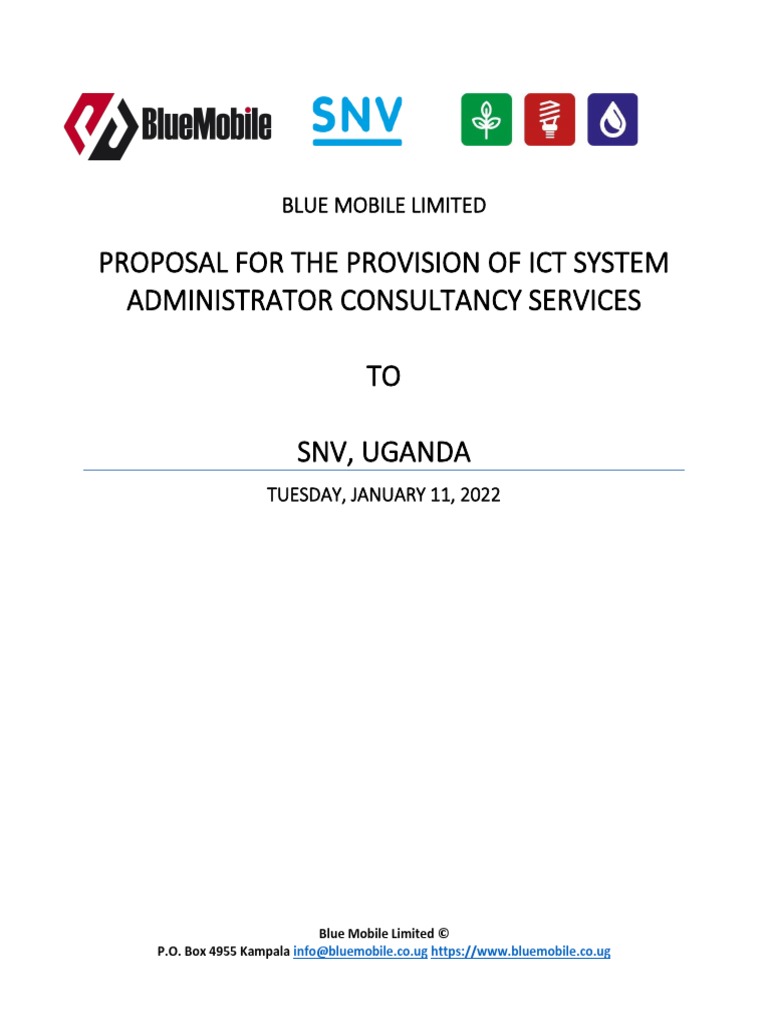 BlueMobile

SNV

BLUE MOBILE LIMITED

PROPOSAL FOR THE PROVISION OF ICT SYSTEM ADMINISTRATOR CONSULTANCY SERVICES

TO

SNV, UGANDA

TUESDAY, JANUARY 11, 2022

Blue Mobile Limited ©
P.O. Box 4955 Kampala info@bluemobile.co.ug https://www.bluemobile.co.ug